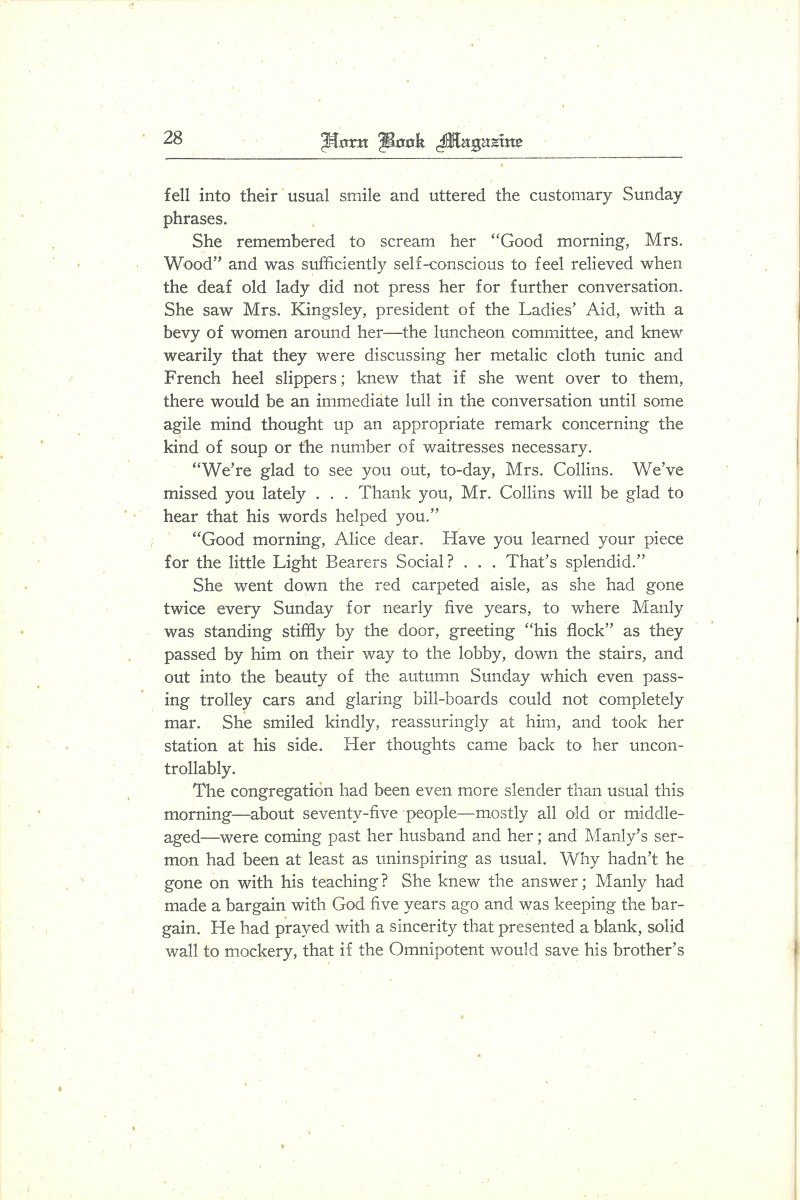 28 Horn Book Magazine

fell into their usual smile and uttered the customary Sunday phrases.

She remembered to scream her "Good morning, Mrs. Wood" and was sufficiently self-conscious to feel relieved when the deaf old lady did not press her for further conversation. She saw Mrs. Kingsley, president of the Ladies' Aid, with a bevy of women around her—the luncheon committee, and knew wearily that they were discussing her metalic cloth tunic and French heel slippers; knew that if she went over to them, there would be an immediate lull in the conversation until some agile mind thought up an appropriate remark concerning the kind of soup or the number of waitresses necessary.

"We're glad to see you out, to-day, Mrs. Collins. We've missed you lately . . . Thank you, Mr. Collins will be glad to hear that his words helped you."

"Good morning, Alice dear. Have you learned your piece for the little Light Bearers Social? . . . That's splendid."

She went down the red carpeted aisle, as she had gone twice every Sunday for nearly five years, to where Manly was standing stiffly by the door, greeting "his flock" as they passed by him on their way to the lobby, down the stairs, and out into the beauty of the autumn Sunday which even passing trolley cars and glaring bill-boards could not completely mar. She smiled kindly, reassuringly at him, and took her station at his side. Her thoughts came back to her uncontrollably.

The congregation had been even more slender than usual this morning—about seventy-five people—mostly all old or middle-aged—were coming past her husband and her; and Manly's sermon had been at least as uninspiring as usual. Why hadn't he gone on with his teaching? She knew the answer; Manly had made a bargain with God five years ago and was keeping the bargain. He had prayed with a sincerity that presented a blank, solid wall to mockery, that if the Omnipotent would save his brother's